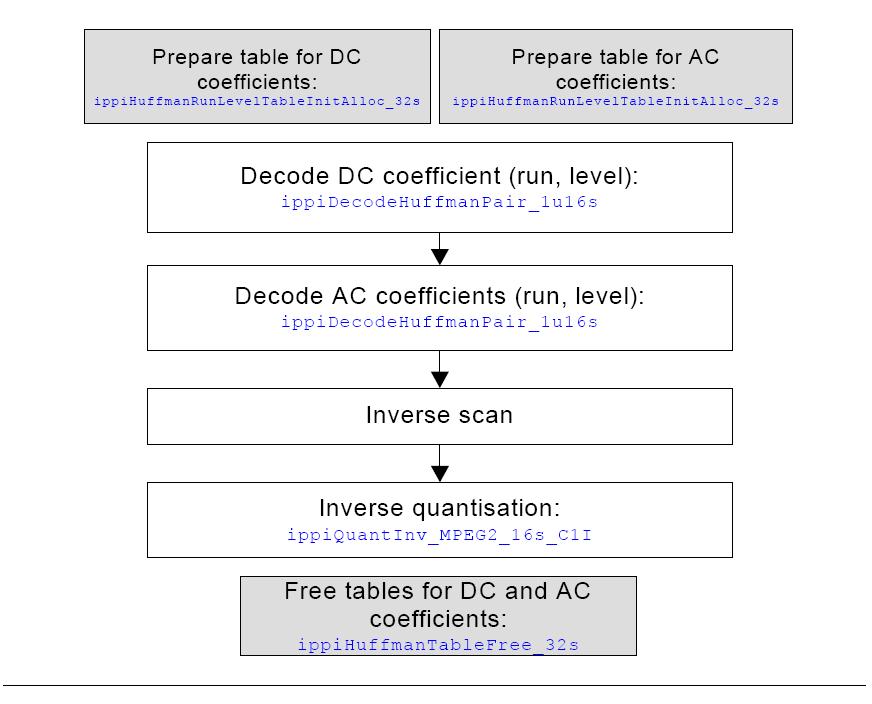 Prepare table for DC coefficients:
ippiHuffmanRunLevelTableInitAlloc_32s

Prepare table for AC coefficients:
ippiHuffmanRunLevelTableInitAlloc_32s

Decode DC coefficient (run, level):
ippiDecodeHuffmanPair_1u16s

Decode AC coefficients (run, level):
ippiDecodeHuffmanPair_1u16s

Inverse scan

Inverse quantisation:
ippiQuantInv_MPEG2_16s_C1I

Free tables for DC and AC coefficients:
ippiHuffmanTableFree_32s